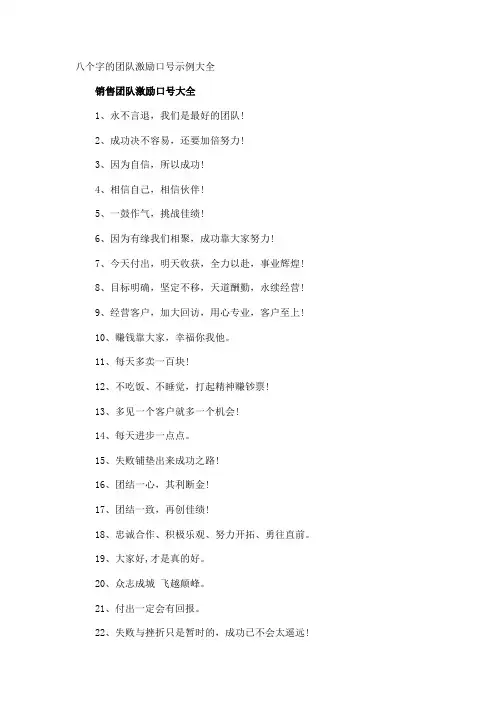 八个字的团队激励口号示例大全

销售团队激励口号大全

1、永不言退，我们是最好的团队！

2、成功决不容易，还要加倍努力！

3、因为自信，所以成功！

4、相信自己，相信伙伴！

5、一鼓作气，挑战佳绩！

6、因为有缘我们相聚，成功靠大家努力！

7、今天付出，明天收获，全力以赴，事业辉煌！

8、目标明确，坚定不移，天道酬勤，永续经营！

9、经营客户，加大回访，用心专业，客户至上！

10、赚钱靠大家，幸福你我他。

11、每天多卖一百块！

12、不吃饭、不睡觉，打起精神赚钞票！

13、多见一个客户就多一个机会！

14、每天进步一点点。

15、失败铺垫出来成功之路！

16、团结一心，其利断金！

17、团结一致，再创佳绩！

18、忠诚合作、积极乐观、努力开拓、勇往直前。

19、大家好,才是真的好。

20、众志成城 飞越颠峰。

21、付出一定会有回报。

22、失败与挫折只是暂时的，成功已不会太遥远！